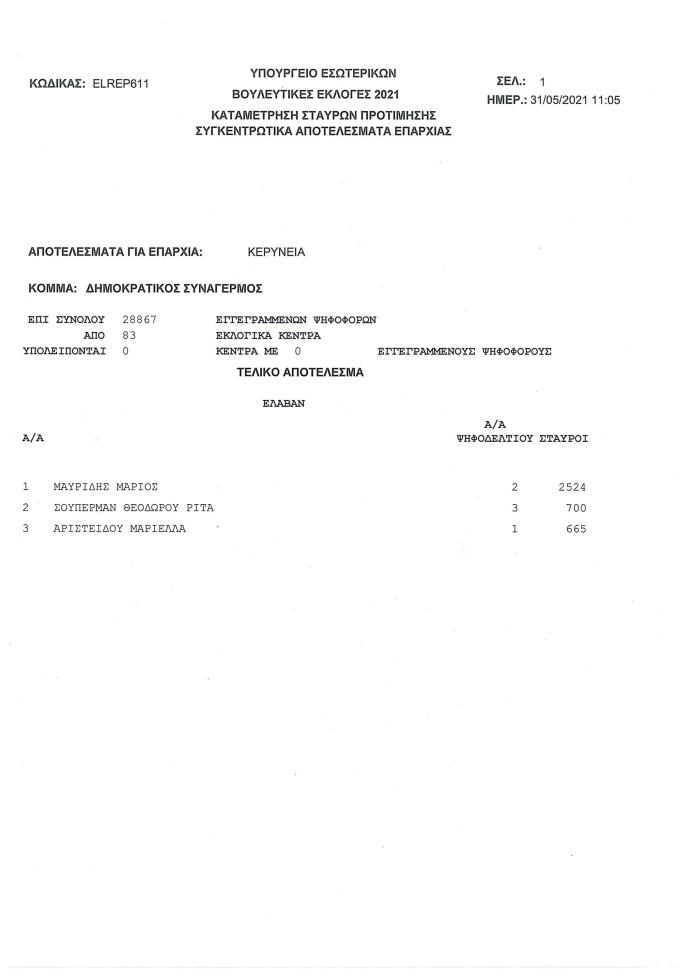 ΚΩΔΙΚΑΣ: ELREP611

ΥΠΟΥΡΓΕΙΟ ΕΣΩΤΕΡΙΚΩΝ
ΒΟΥΛΕΥΤΙΚΕΣ ΕΚΛΟΓΕΣ 2021
ΚΑΤΑΜΕΤΡΗΣΗ ΣΤΑΥΡΩΝ ΠΡΟΤΙΜΗΣΗΣ
ΣΥΓΚΕΝΤΡΩΤΙΚΑ ΑΠΟΤΕΛΕΣΜΑΤΑ ΕΠΑΡΧΙΑΣ

ΣΕΛ.: 1
ΗΜΕΡ.: 31/05/2021 11:05

ΑΠΟΤΕΛΕΣΜΑΤΑ ΓΙΑ ΕΠΑΡΧΙΑ: ΚΕΡΥΝΕΙΑ

ΚΟΜΜΑ: ΔΗΜΟΚΡΑΤΙΚΟΣ ΣΥΝΑΓΕΡΜΟΣ

ΕΠΙ ΣΥΝΟΛΟΥ 28867 ΕΓΓΕΓΡΑΜΜΕΝΩΝ ΨΗΦΟΦΟΡΩΝ
ΑΠΟ 83 ΕΚΛΟΓΙΚΑ ΚΕΝΤΡΑ
ΥΠΟΛΕΙΠΟΝΤΑΙ 0 ΚΕΝΤΡΑ ΜΕ 0 ΕΓΓΕΓΡΑΜΜΕΝΟΥΣ ΨΗΦΟΦΟΡΟΥΣ

ΤΕΛΙΚΟ ΑΠΟΤΕΛΕΣΜΑ

ΕΛΑΒΑΝ

| Α/Α | | Α/Α ΨΗΦΟΔΕΛΤΙΟΥ | ΣΤΑΥΡΟΙ |
|---|---|---|---|
| 1 | ΜΑΥΡΙΔΗΣ ΜΑΡΙΟΣ | 2 | 2524 |
| 2 | ΣΟΥΠΕΡΜΑΝ ΘΕΟΔΩΡΟΥ ΡΙΤΑ | 3 | 700 |
| 3 | ΑΡΙΣΤΕΙΔΟΥ ΜΑΡΙΕΛΛΑ | 1 | 665 |